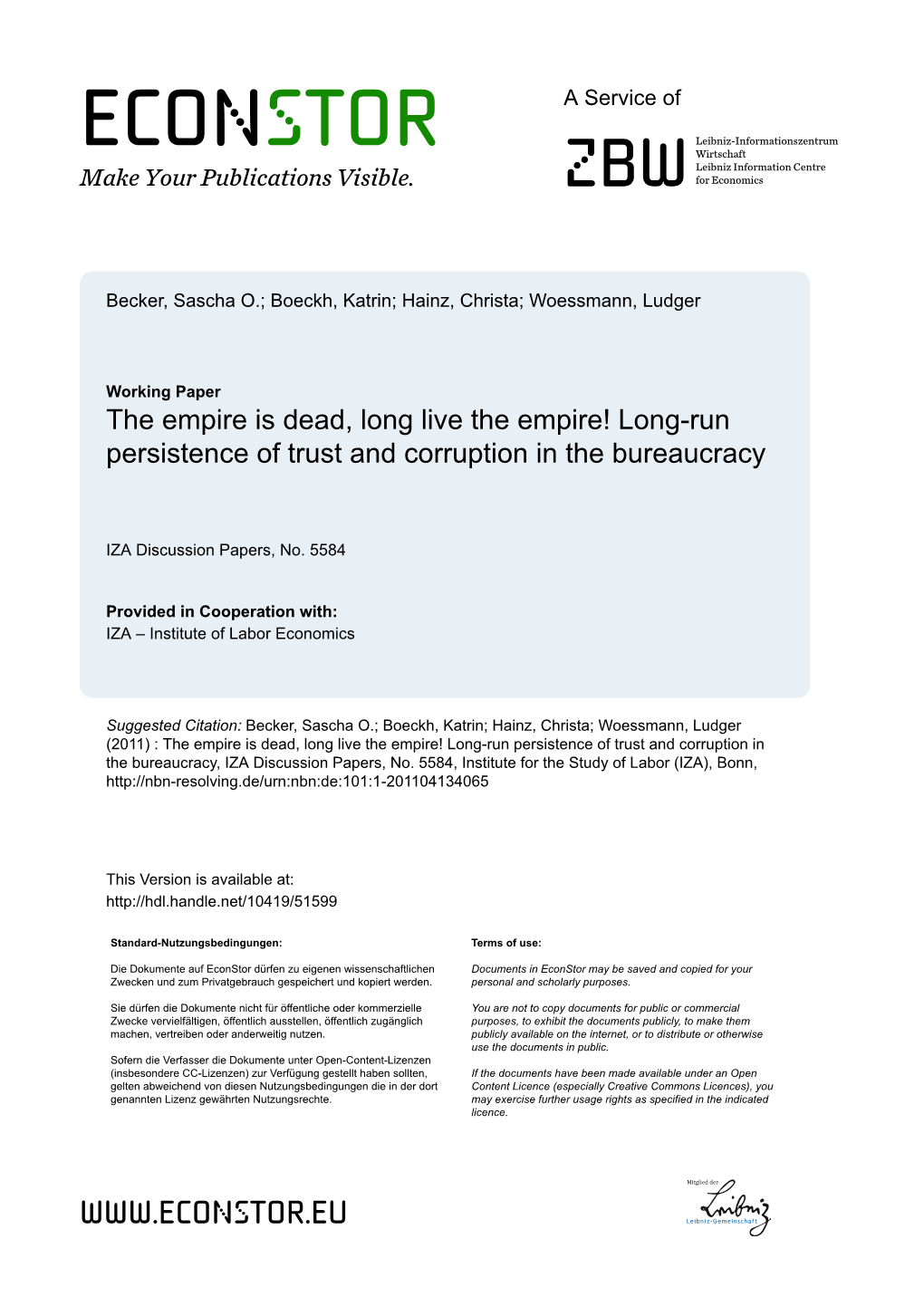 ECONSTOR
Make Your Publications Visible.

A Service of

ZBW

Leibniz-Informationszentrum Wirtschaft
Leibniz Information Centre for Economics

Becker, Sascha O.; Boeckh, Katrin; Hainz, Christa; Woessmann, Ludger

Working Paper
The empire is dead, long live the empire! Long-run persistence of trust and corruption in the bureaucracy

IZA Discussion Papers, No. 5584

Provided in Cooperation with:
IZA – Institute of Labor Economics

Suggested Citation: Becker, Sascha O.; Boeckh, Katrin; Hainz, Christa; Woessmann, Ludger (2011) : The empire is dead, long live the empire! Long-run persistence of trust and corruption in the bureaucracy, IZA Discussion Papers, No. 5584, Institute for the Study of Labor (IZA), Bonn, http://nbn-resolving.de/urn:nbn:de:101:1-201104134065

This Version is available at:
http://hdl.handle.net/10419/51599

Standard-Nutzungsbedingungen:

Die Dokumente auf EconStor dürfen zu eigenen wissenschaftlichen Zwecken und zum Privatgebrauch gespeichert und kopiert werden.

Sie dürfen die Dokumente nicht für öffentliche oder kommerzielle Zwecke vervielfältigen, öffentlich ausstellen, öffentlich zugänglich machen, vertreiben oder anderweitig nutzen.

Sofern die Verfasser die Dokumente unter Open-Content-Lizenzen (insbesondere CC-Lizenzen) zur Verfügung gestellt haben sollten, gelten abweichend von diesen Nutzungsbedingungen die in der dort genannten Lizenz gewährten Nutzungsrechte.

Terms of use:

Documents in EconStor may be saved and copied for your personal and scholarly purposes.

You are not to copy documents for public or commercial purposes, to exhibit the documents publicly, to make them publicly available on the internet, or to distribute or otherwise use the documents in public.

If the documents have been made available under an Open Content Licence (especially Creative Commons Licences), you may exercise further usage rights as specified in the indicated licence.

WWW.ECONSTOR.EU

Mitglied der
Leibniz
Leibniz-Gemeinschaft